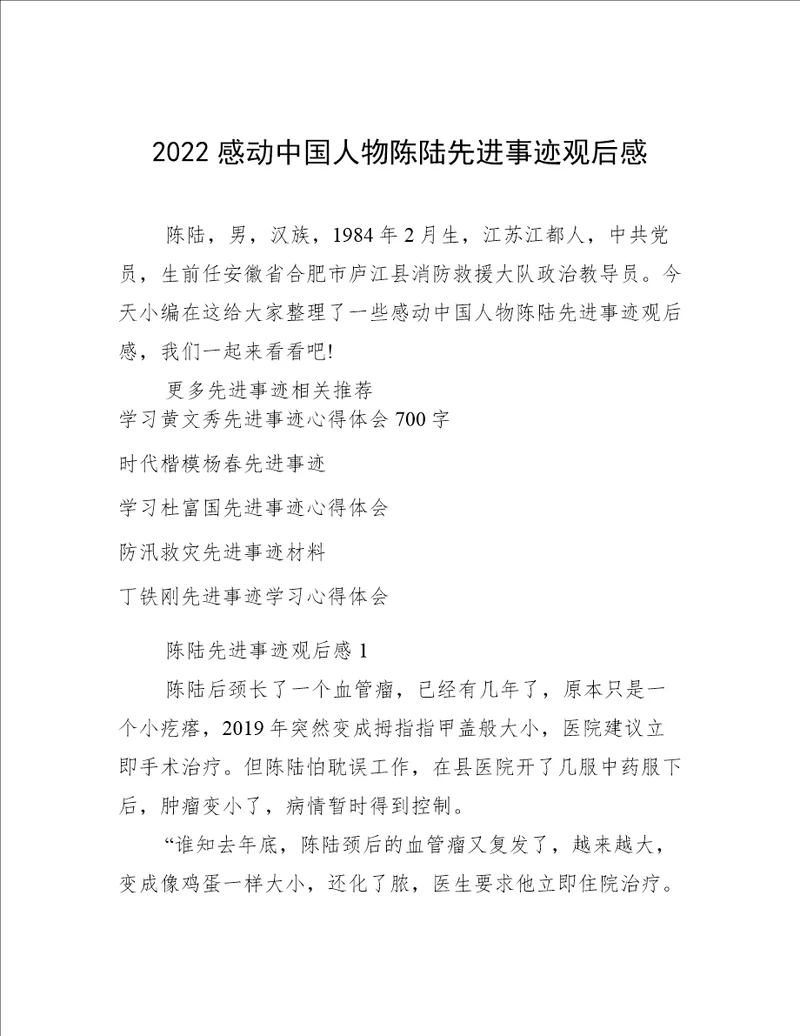 2022 感动中国人物陈陆先进事迹观后感

陈陆，男，汉族，1984 年 2 月生，江苏江都人，中共党员，生前任安徽省合肥市庐江县消防救援大队政治教导员。今天小编在这给大家整理了一些感动中国人物陈陆先进事迹观后感，我们一起来看看吧!

更多先进事迹相关推荐
学习黄文秀先进事迹心得体会 700 字

时代楷模杨春先进事迹

学习杜富国先进事迹心得体会

防汛救灾先进事迹材料

丁铁刚先进事迹学习心得体会

陈陆先进事迹观后感 1

陈陆后颈长了一个血管瘤，已经有几年了，原本只是一个小疙瘩，2019 年突然变成拇指指甲盖般大小，医院建议立即手术治疗。但陈陆怕耽误工作，在县医院开了几服中药服下后，肿瘤变小了，病情暂时得到控制。

“谁知去年底，陈陆颈后的血管瘤又复发了，越来越大，变成像鸡蛋一样大小，还化了脓，医生要求他立即住院治疗。